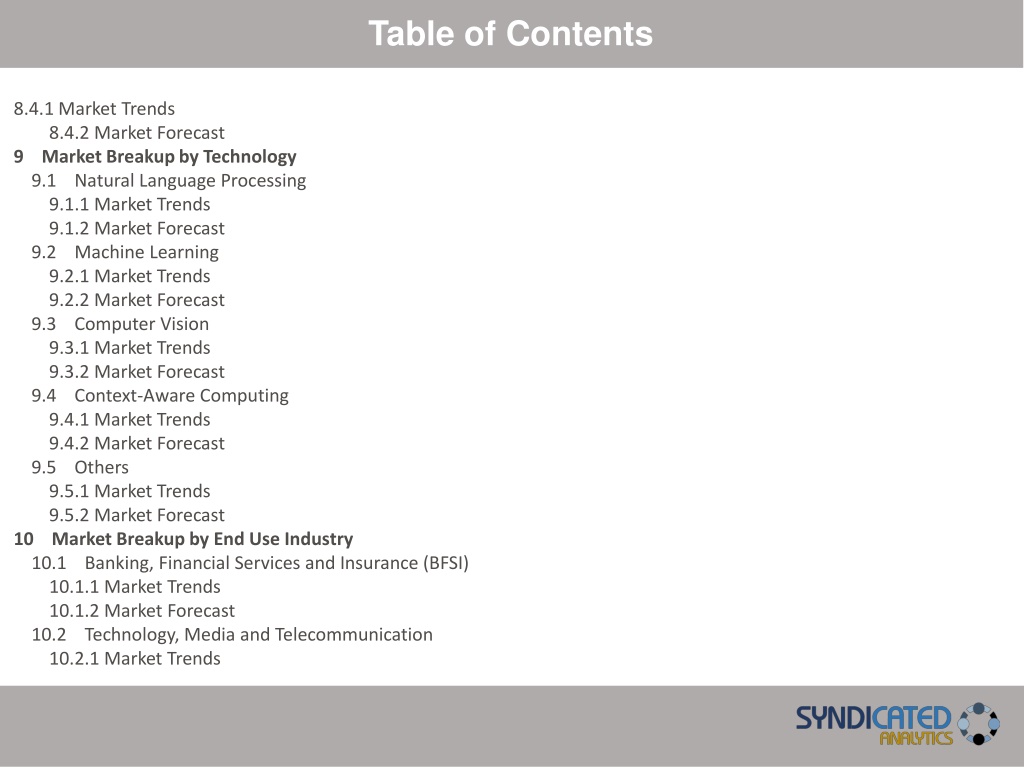 Table of Contents

8.4.1 Market Trends
8.4.2 Market Forecast
9 Market Breakup by Technology
9.1 Natural Language Processing
9.1.1 Market Trends
9.1.2 Market Forecast
9.2 Machine Learning
9.2.1 Market Trends
9.2.2 Market Forecast
9.3 Computer Vision
9.3.1 Market Trends
9.3.2 Market Forecast
9.4 Context-Aware Computing
9.4.1 Market Trends
9.4.2 Market Forecast
9.5 Others
9.5.1 Market Trends
9.5.2 Market Forecast
10 Market Breakup by End Use Industry
10.1 Banking, Financial Services and Insurance (BFSI)
10.1.1 Market Trends
10.1.2 Market Forecast
10.2 Technology, Media and Telecommunication
10.2.1 Market Trends

SYNDICATED ANALYTICS